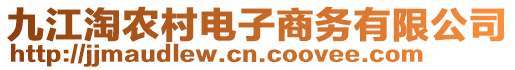 九江淘农村电子商务有限公司
http://jjmaudlew.cn.coovee.com